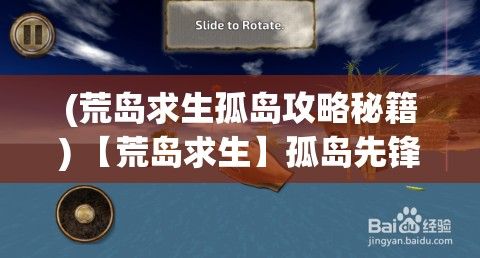 Slide to Rotate.

(荒岛求生孤岛攻略秘籍)【荒岛求生】孤岛先锋

Baidu经验
jingyan.baidu.com